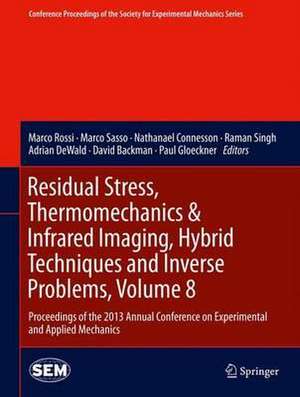 Conference Proceedings of the Society for Experimental Mechanics Series

Marco Rossi · Marco Sasso · Nathanael Connesson · Raman Singh
Adrian DeWald · David Backman · Paul Gloeckner *Editors*

Residual Stress, Thermomechanics & Infrared Imaging, Hybrid Techniques and Inverse Problems, Volume 8

Proceedings of the 2013 Annual Conference on Experimental and Applied Mechanics

SEM

Springer